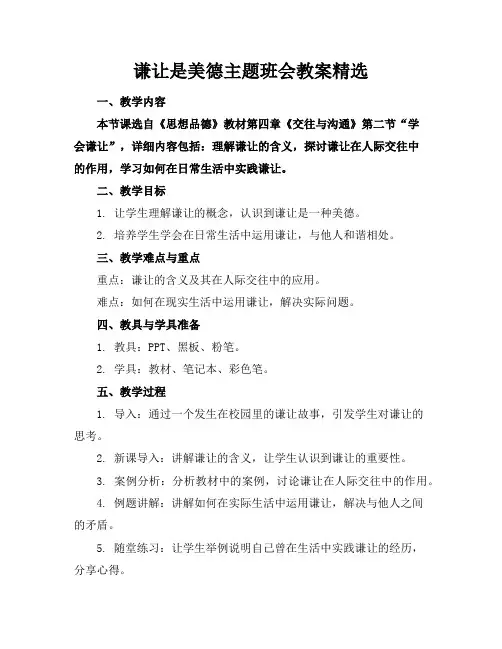 谦让是美德主题班会教案精选

一、教学内容

本节课选自《思想品德》教材第四章《交往与沟通》第二节“学会谦让”，详细内容包括：理解谦让的含义，探讨谦让在人际交往中的作用，学习如何在日常生活中实践谦让。

二、教学目标

1. 让学生理解谦让的概念，认识到谦让是一种美德。

2. 培养学生学会在日常生活中运用谦让，与他人和谐相处。

三、教学难点与重点

重点：谦让的含义及其在人际交往中的应用。

难点：如何在现实生活中运用谦让，解决实际问题。

四、教具与学具准备

1. 教具：PPT、黑板、粉笔。

2. 学具：教材、笔记本、彩色笔。

五、教学过程

1. 导入：通过一个发生在校园里的谦让故事，引发学生对谦让的思考。

2. 新课导入：讲解谦让的含义，让学生认识到谦让的重要性。

3. 案例分析：分析教材中的案例，讨论谦让在人际交往中的作用。

4. 例题讲解：讲解如何在实际生活中运用谦让，解决与他人之间的矛盾。

5. 随堂练习：让学生举例说明自己曾在生活中实践谦让的经历，分享心得。